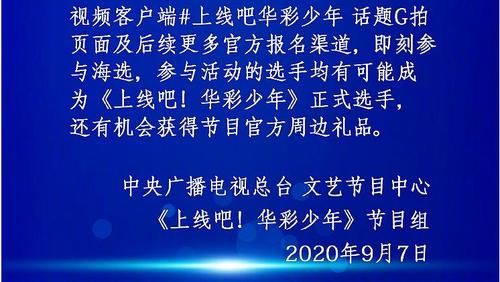 视频客户端#上线吧华彩少年 话题G拍页面及后续更多官方报名渠道，即刻参与海选，参与活动的选手均有可能成为《上线吧！华彩少年》正式选手，还有机会获得节目官方周边礼品。

中央广播电视总台 文艺节目中心
《上线吧！华彩少年》节目组
2020年9月7日